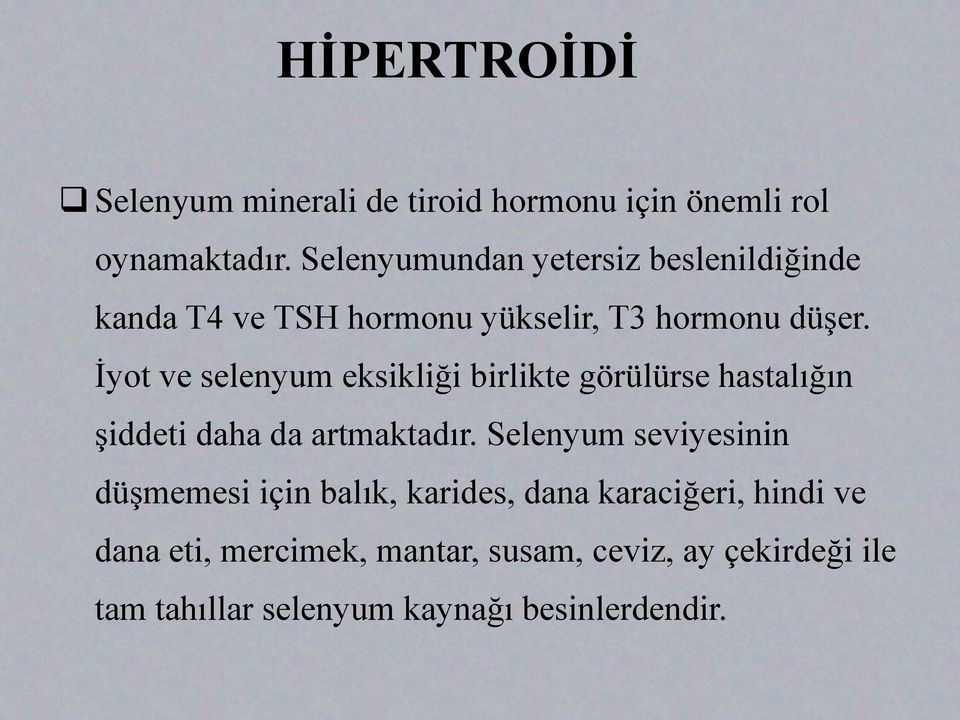 HİPERTROİDİ

❑ Selenyum minerali de tiroid hormonu için önemli rol oynamaktadır. Selenyumundan yetersiz beslenildiğinde kanda T4 ve TSH hormonu yükselir, T3 hormonu düşer. İyot ve selenyum eksikliği birlikte görülürse hastalığın şiddeti daha da artmaktadır. Selenyum seviyesinin düşmemesi için balık, karides, dana karaciğeri, hindi ve dana eti, mercimek, mantar, susam, ceviz, ay çekirdeği ile tam tahıllar selenyum kaynağı besinlerdendir.